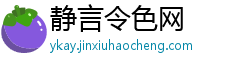 静言令色网
ykay.jinxiuhaocheng.com